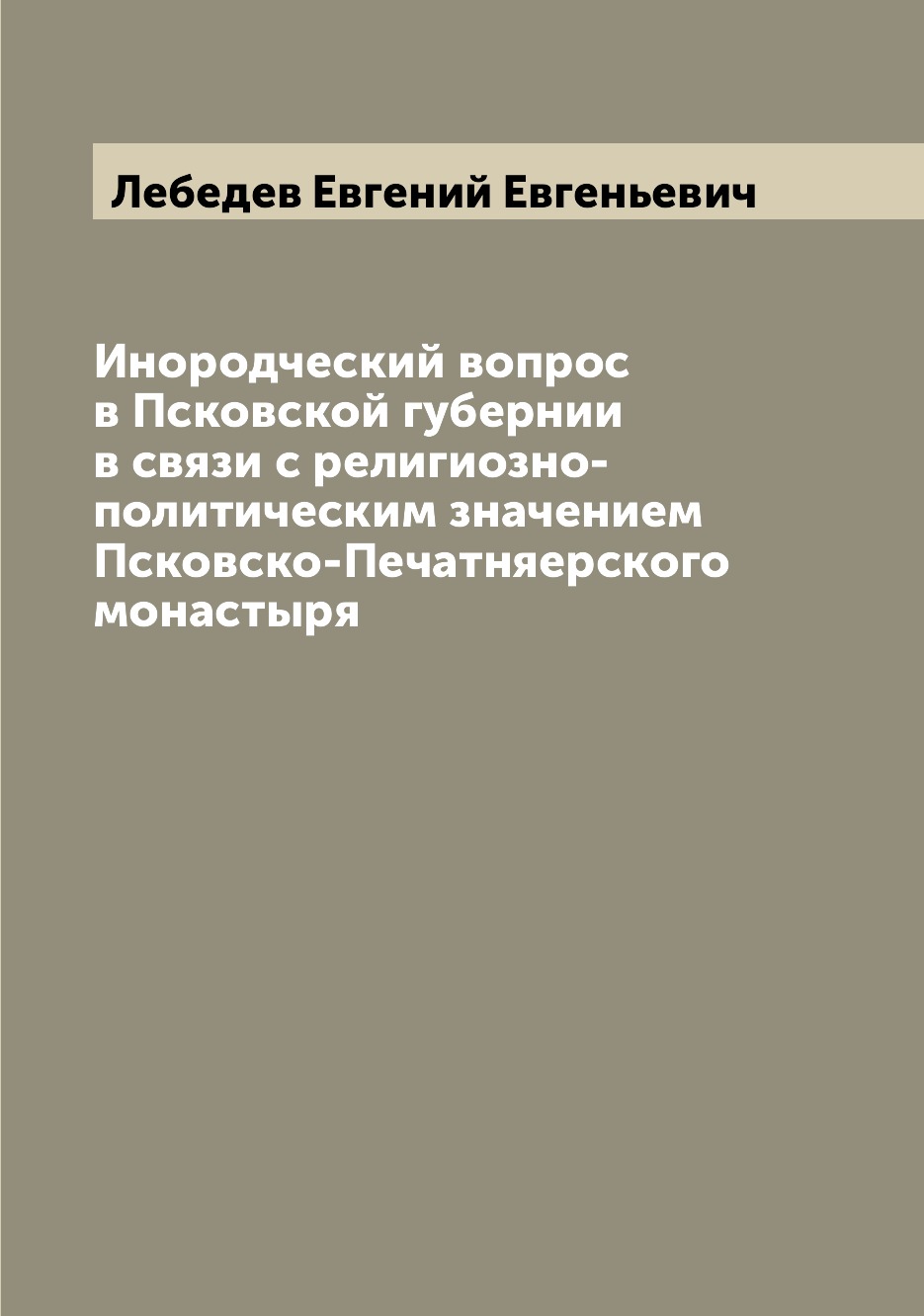 Лебедев Евгений Евгеньевич

Инородческий вопрос в Псковской губернии в связи с религиозно-политическим значением Псковско-Печатняерского монастыря